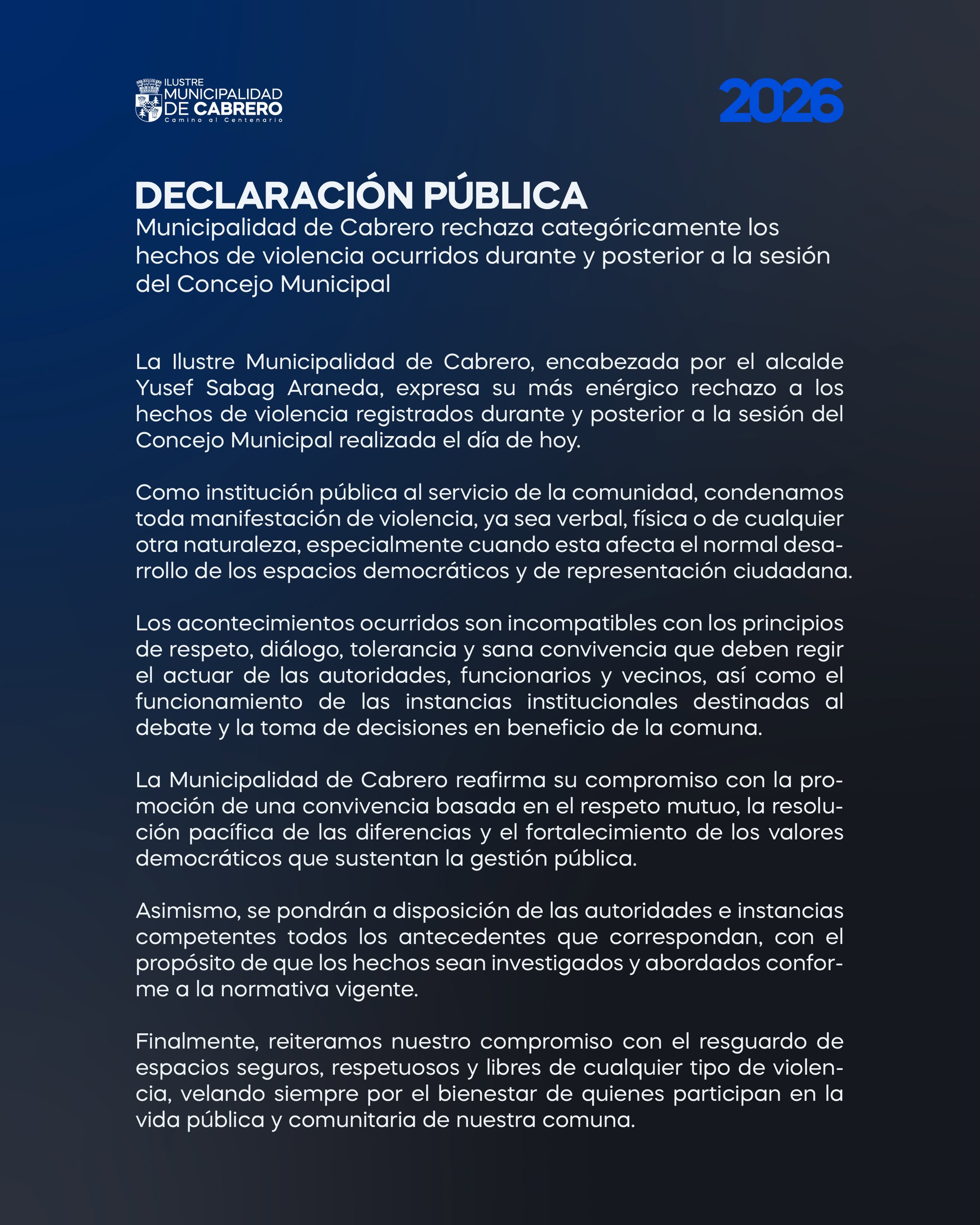 ILUSTRE
MUNICIPALIDAD
DE CABRERO
Camino al Centenario

2026

DECLARACIÓN PÚBLICA
Municipalidad de Cabrero rechaza categóricamente los hechos de violencia ocurridos durante y posterior a la sesión del Concejo Municipal

La Ilustre Municipalidad de Cabrero, encabezada por el alcalde Yusef Sabag Araneda, expresa su más enérgico rechazo a los hechos de violencia registrados durante y posterior a la sesión del Concejo Municipal realizada el día de hoy.

Como institución pública al servicio de la comunidad, condenamos toda manifestación de violencia, ya sea verbal, física o de cualquier otra naturaleza, especialmente cuando esta afecta el normal desarrollo de los espacios democráticos y de representación ciudadana.

Los acontecimientos ocurridos son incompatibles con los principios de respeto, diálogo, tolerancia y sana convivencia que deben regir el actuar de las autoridades, funcionarios y vecinos, así como el funcionamiento de las instancias institucionales destinadas al debate y la toma de decisiones en beneficio de la comuna.

La Municipalidad de Cabrero reafirma su compromiso con la promoción de una convivencia basada en el respeto mutuo, la resolución pacífica de las diferencias y el fortalecimiento de los valores democráticos que sustentan la gestión pública.

Asimismo, se pondrán a disposición de las autoridades e instancias competentes todos los antecedentes que correspondan, con el propósito de que los hechos sean investigados y abordados conforme a la normativa vigente.

Finalmente, reiteramos nuestro compromiso con el resguardo de espacios seguros, respetuosos y libres de cualquier tipo de violencia, velando siempre por el bienestar de quienes participan en la vida pública y comunitaria de nuestra comuna.